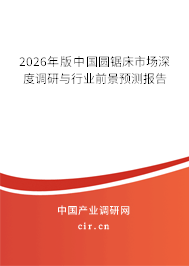 2026年版中国圆锯床市场深度调研与行业前景预测报告

中国产业调研网
cir.cn